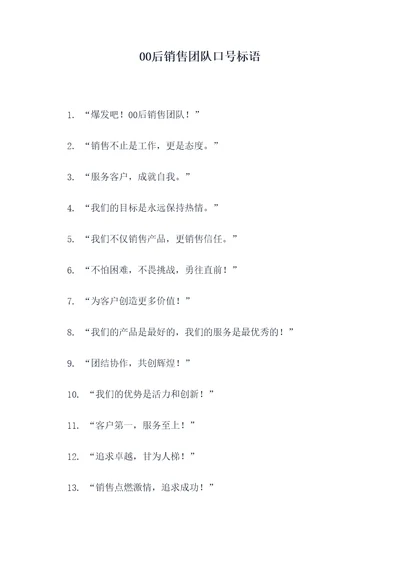 00后销售团队口号标语

1. “爆发吧！00后销售团队！”

2. “销售不止是工作，更是态度。”

3. “服务客户，成就自我。”

4. “我们的目标是永远保持热情。”

5. “我们不仅销售产品，更销售信任。”

6. “不怕困难，不畏挑战，勇往直前！”

7. “为客户创造更多价值！”

8. “我们的产品是最好的，我们的服务是最优秀的！”

9. “团结协作，共创辉煌！”

10. “我们的优势是活力和创新！”

11. “客户第一，服务至上！”

12. “追求卓越，甘为人梯！”

13. “销售点燃激情，追求成功！”